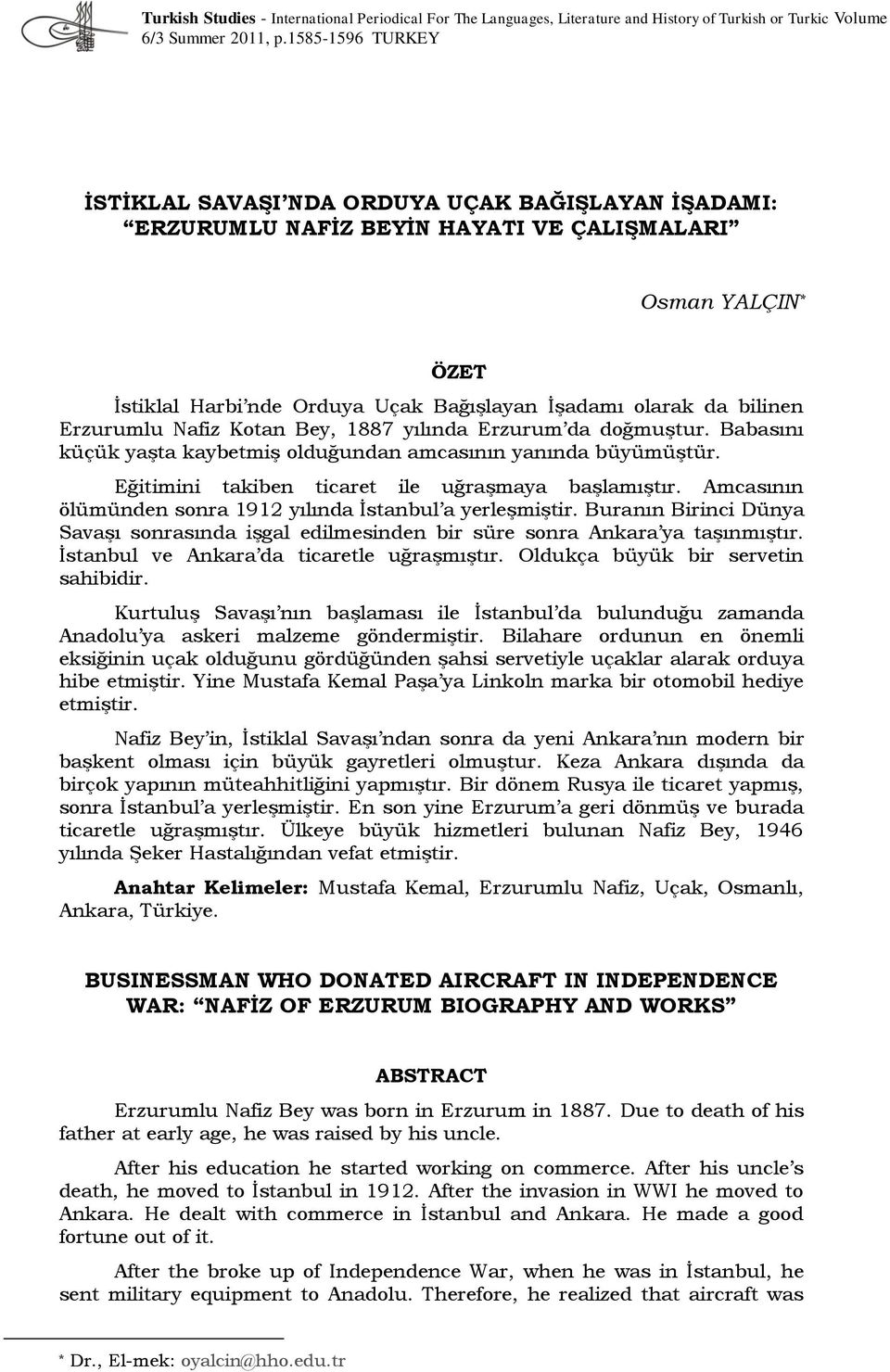 Turkish Studies - International Periodical For The Languages, Literature and History of Turkish or Turkic Volume 6/3 Summer 2011, p.1585-1596 TURKEY

İSTİKLAL SAVAŞI'NDA ORDUYA UÇAK BAĞIŞLAYAN İŞADAMI: "ERZURUMLU NAFİZ BEYİN HAYATI VE ÇALIŞMALARI"

Osman YALÇIN*

ÖZET

İstiklal Harbi'nde Orduya Uçak Bağışlayan İşadamı olarak da bilinen Erzurumlu Nafiz Kotan Bey, 1887 yılında Erzurum'da doğmuştur. Babasını küçük yaşta kaybetmiş olduğundan amcasının yanında büyümüştür.

Eğitimini takiben ticaret ile uğraşmaya başlamıştır. Amcasının ölümünden sonra 1912 yılında İstanbul'a yerleşmiştir. Buranın Birinci Dünya Savaşı sonrasında işgal edilmesinden bir süre sonra Ankara'ya taşınmıştır. İstanbul ve Ankara'da ticaretle uğraşmıştır. Oldukça büyük bir servetin sahibidir.

Kurtuluş Savaşı'nın başlaması ile İstanbul'da bulunduğu zamanda Anadolu'ya askeri malzeme göndermiştir. Bilahare ordunun en önemli eksiğinin uçak olduğunu gördüğünden şahsi servetiyle uçaklar alarak orduya hibe etmiştir. Yine Mustafa Kemal Paşa'ya Linkoln marka bir otomobil hediye etmiştir.

Nafiz Bey'in, İstiklal Savaşı'ndan sonra da yeni Ankara'nın modern bir başkent olması için büyük gayretleri olmuştur. Keza Ankara dışında da birçok yapının müteahhitliğini yapmıştır. Bir dönem Rusya ile ticaret yapmış, sonra İstanbul'a yerleşmiştir. En son yine Erzurum'a geri dönmüş ve burada ticaretle uğraşmıştır. Ülkeye büyük hizmetleri bulunan Nafiz Bey, 1946 yılında Şeker Hastalığından vefat etmiştir.

Anahtar Kelimeler: Mustafa Kemal, Erzurumlu Nafiz, Uçak, Osmanlı, Ankara, Türkiye.

BUSINESSMAN WHO DONATED AIRCRAFT IN INDEPENDENCE WAR: "NAFİZ OF ERZURUM BIOGRAPHY AND WORKS"

ABSTRACT

Erzurumlu Nafiz Bey was born in Erzurum in 1887. Due to death of his father at early age, he was raised by his uncle.

After his education he started working on commerce. After his uncle's death, he moved to İstanbul in 1912. After the invasion in WWI he moved to Ankara. He dealt with commerce in İstanbul and Ankara. He made a good fortune out of it.

After the broke up of Independence War, when he was in İstanbul, he sent military equipment to Anadolu. Therefore, he realized that aircraft was

* Dr., El-mek: oyalcin@hho.edu.tr